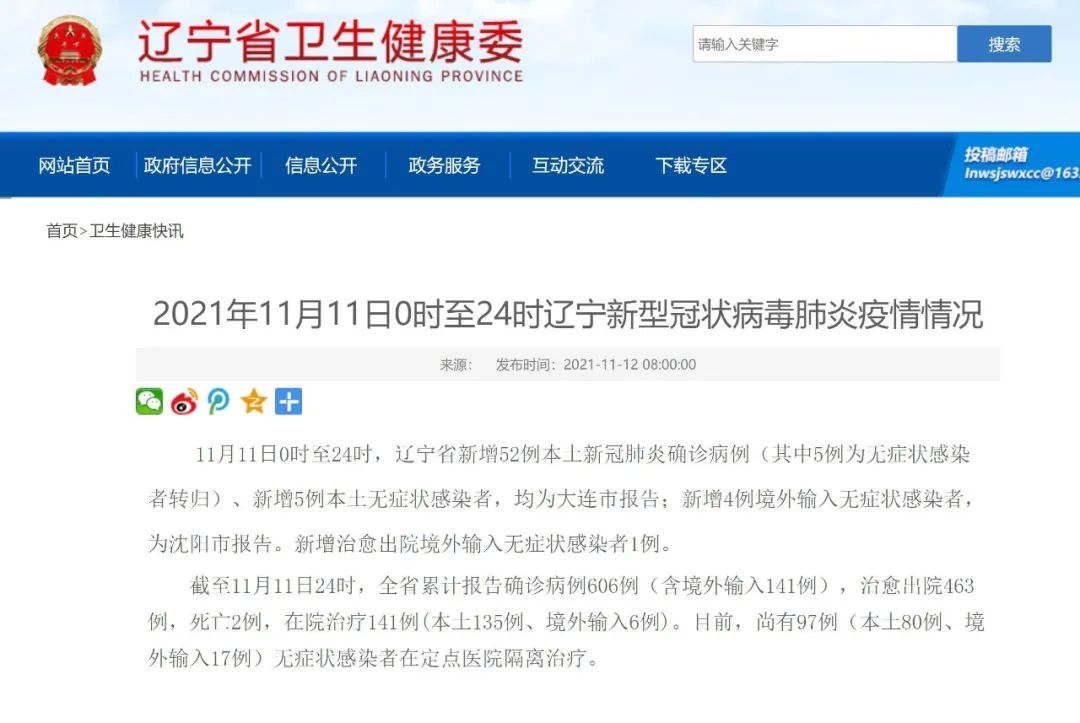 辽宁省卫生健康委
HEALTH COMMISSION OF LIAONING PROVINCE

请输入关键字
搜索

网站首页
政府信息公开
信息公开
政务服务
互动交流
下载专区
投稿邮箱
lnwsjswxcc@163

首页>卫生健康快讯

2021年11月11日0时至24时辽宁新型冠状病毒肺炎疫情情况

来源： 发布时间：2021-11-12 08:00:00

11月11日0时至24时，辽宁省新增52例本土新冠肺炎确诊病例（其中5例为无症状感染者转归）、新增5例本土无症状感染者，均为大连市报告；新增4例境外输入无症状感染者，为沈阳市报告。新增治愈出院境外输入无症状感染者1例。

截至11月11日24时，全省累计报告确诊病例606例（含境外输入141例），治愈出院463例，死亡2例，在院治疗141例(本土135例、境外输入6例)。目前，尚有97例（本土80例、境外输入17例）无症状感染者在定点医院隔离治疗。